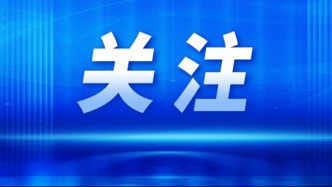 关注